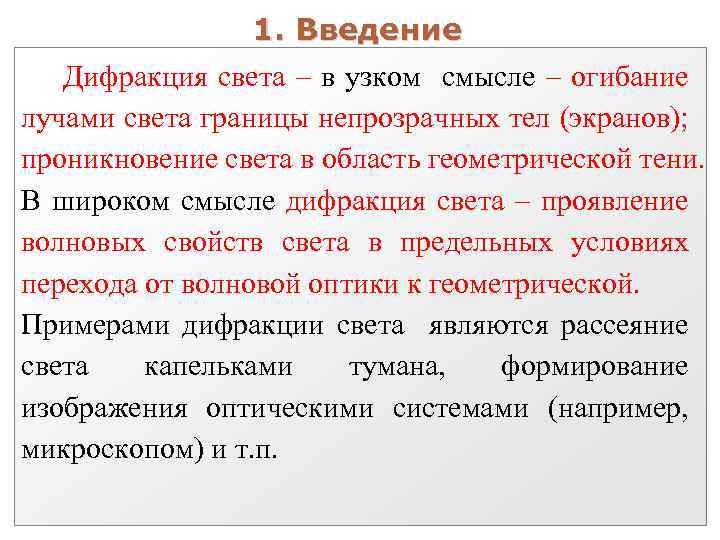 1. Введение

Дифракция света – в узком смысле – огибание лучами света границы непрозрачных тел (экранов); проникновение света в область геометрической тени.

В широком смысле дифракция света – проявление волновых свойств света в предельных условиях перехода от волновой оптики к геометрической.

Примерами дифракции света являются рассеяние света капельками тумана, формирование изображения оптическими системами (например, микроскопом) и т.п.